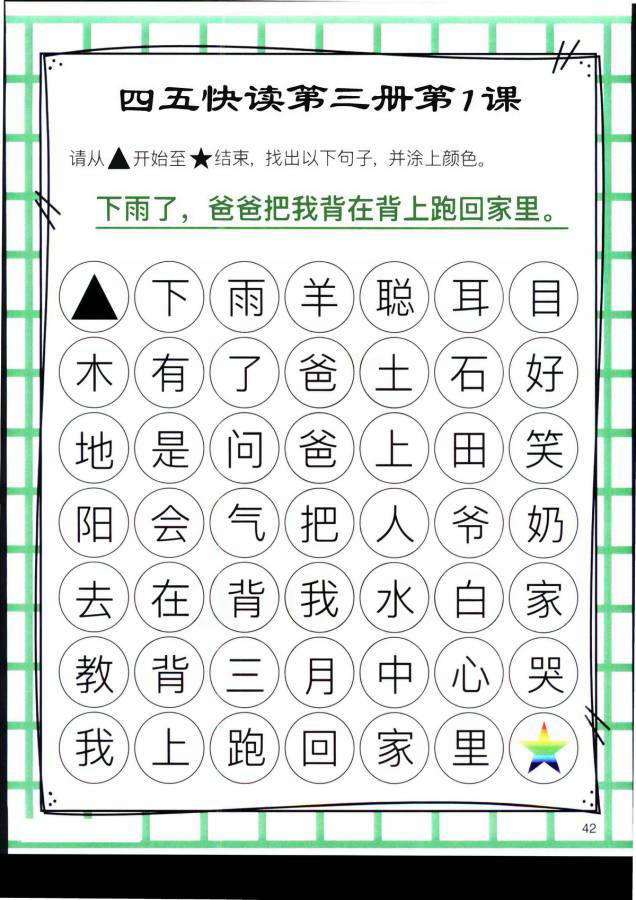 四五快读第三册第1课

请从▲开始至★结束，找出以下句子，并涂上颜色。

下雨了，爸爸把我背在背上跑回家里。

| ▲ | 下 | 雨 | 羊 | 聪 | 耳 | 目 |
|---|---|---|---|---|---|---|
| 木 | 有 | 了 | 爸 | 土 | 石 | 好 |
| 地 | 是 | 问 | 爸 | 上 | 田 | 笑 |
| 阳 | 会 | 气 | 把 | 人 | 爷 | 奶 |
| 去 | 在 | 背 | 我 | 水 | 白 | 家 |
| 教 | 背 | 三 | 月 | 中 | 心 | 哭 |
| 我 | 上 | 跑 | 回 | 家 | 里 | ★ |

42